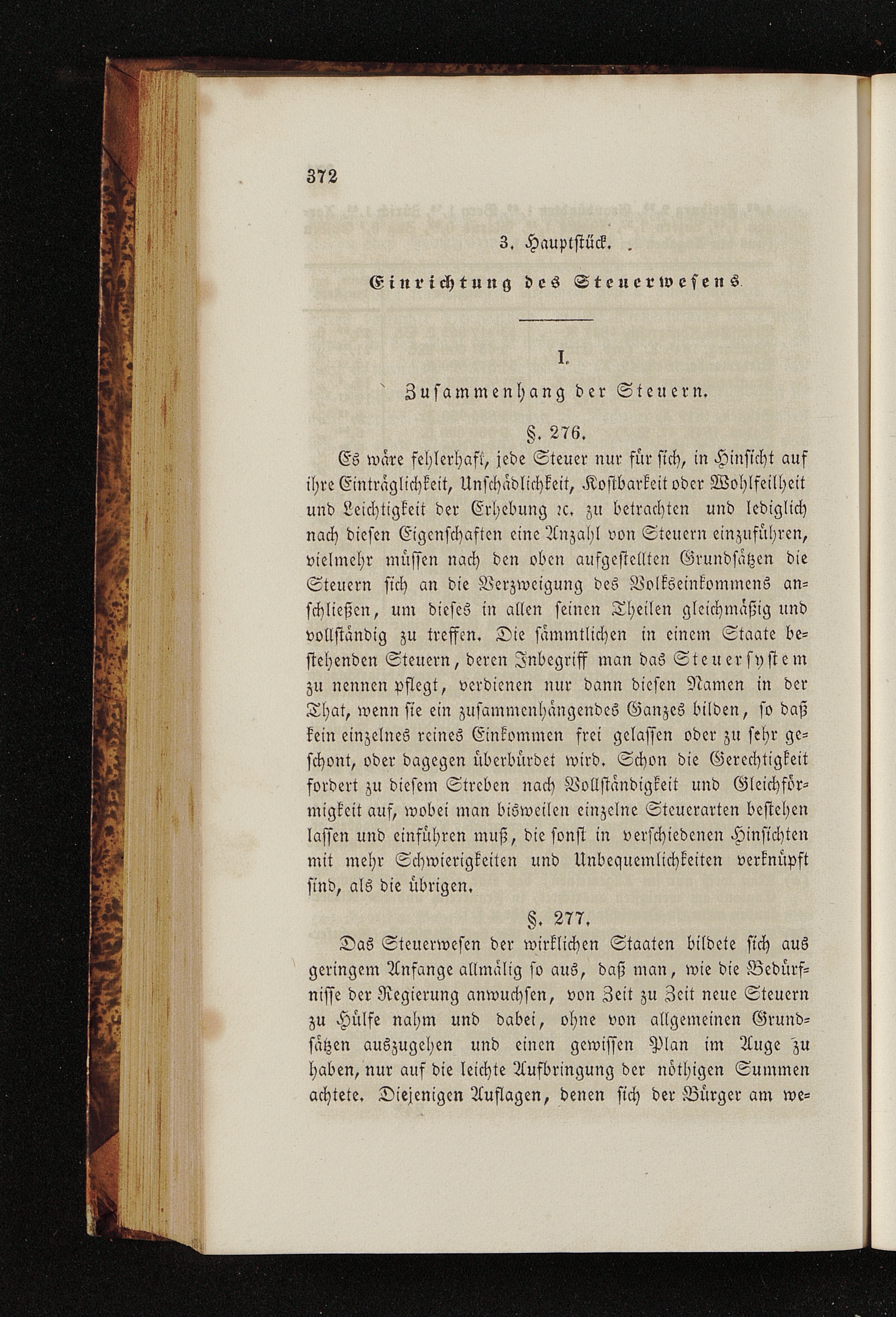 372

3. Hauptstück.

Einrichtung des Steuerwesens.

I.

Zusammenhang der Steuern.

§. 276.

Es wäre fehlerhaft, jede Steuer nur für sich, in Hinsicht auf ihre Einträglichkeit, Unschädlichkeit, Kostbarkeit oder Wohlfeilheit und Leichtigkeit der Erhebung ꝛc. zu betrachten und lediglich nach diesen Eigenschaften eine Anzahl von Steuern einzuführen, vielmehr müssen nach den oben aufgestellten Grundsätzen die Steuern sich an die Verzweigung des Volkseinkommens anschließen, um dieses in allen seinen Theilen gleichmäßig und vollständig zu treffen. Die sämmtlichen in einem Staate bestehenden Steuern, deren Inbegriff man das Steuersystem zu nennen pflegt, verdienen nur dann diesen Namen in der That, wenn sie ein zusammenhängendes Ganzes bilden, so daß kein einzelnes reines Einkommen frei gelassen oder zu sehr geschont, oder dagegen überbürdet wird. Schon die Gerechtigkeit fordert zu diesem Streben nach Vollständigkeit und Gleichförmigkeit auf, wobei man bisweilen einzelne Steuerarten bestehen lassen und einführen muß, die sonst in verschiedenen Hinsichten mit mehr Schwierigkeiten und Unbequemlichkeiten verknüpft sind, als die übrigen.

§. 277.

Das Steuerwesen der wirklichen Staaten bildete sich aus geringem Anfange allmälig so aus, daß man, wie die Bedürfnisse der Regierung anwuchsen, von Zeit zu Zeit neue Steuern zu Hülfe nahm und dabei, ohne von allgemeinen Grundsätzen auszugehen und einen gewissen Plan im Auge zu haben, nur auf die leichte Aufbringung der nöthigen Summen achtete. Diejenigen Auflagen, denen sich der Bürger am we=